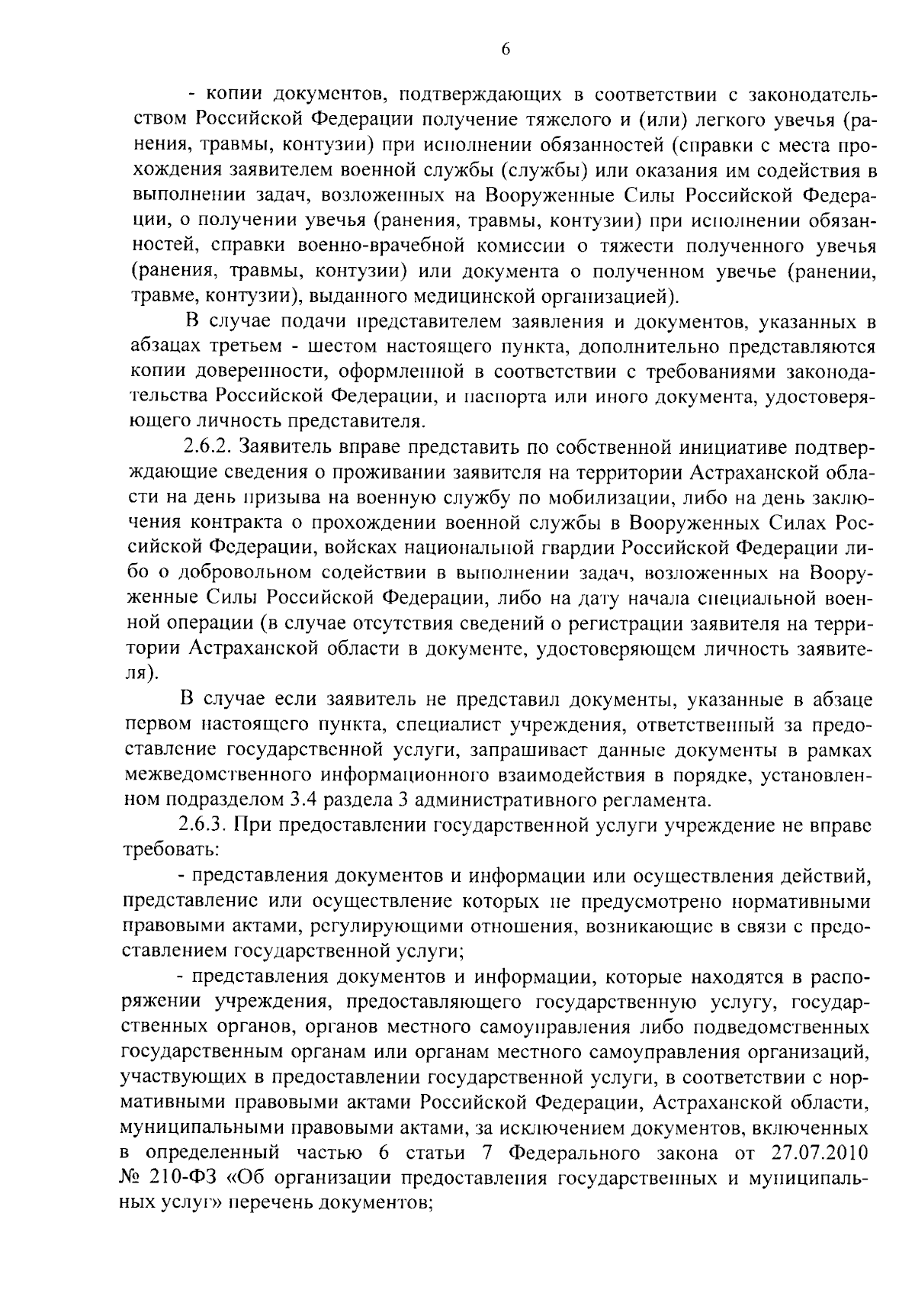 6

- копии документов, подтверждающих в соответствии с законодательством Российской Федерации получение тяжелого и (или) легкого увечья (ранения, травмы, контузии) при исполнении обязанностей (справки с места прохождения заявителем военной службы (службы) или оказания им содействия в выполнении задач, возложенных на Вооруженные Силы Российской Федерации, о получении увечья (ранения, травмы, контузии) при исполнении обязанностей, справки военно-врачебной комиссии о тяжести полученного увечья (ранения, травмы, контузии) или документа о полученном увечье (ранении, травме, контузии), выданного медицинской организацией).

В случае подачи представителем заявления и документов, указанных в абзацах третьем - шестом настоящего пункта, дополнительно представляются копии доверенности, оформленной в соответствии с требованиями законодательства Российской Федерации, и паспорта или иного документа, удостоверяющего личность представителя.

2.6.2. Заявитель вправе представить по собственной инициативе подтверждающие сведения о проживании заявителя на территории Астраханской области на день призыва на военную службу по мобилизации, либо на день заключения контракта о прохождении военной службы в Вооруженных Силах Российской Федерации, войсках национальной гвардии Российской Федерации либо о добровольном содействии в выполнении задач, возложенных на Вооруженные Силы Российской Федерации, либо на дату начала специальной военной операции (в случае отсутствия сведений о регистрации заявителя на территории Астраханской области в документе, удостоверяющем личность заявителя).

В случае если заявитель не представил документы, указанные в абзаце первом настоящего пункта, специалист учреждения, ответственный за предоставление государственной услуги, запрашивает данные документы в рамках межведомственного информационного взаимодействия в порядке, установленном подразделом 3.4 раздела 3 административного регламента.

2.6.3. При предоставлении государственной услуги учреждение не вправе требовать:

- представления документов и информации или осуществления действий, представление или осуществление которых не предусмотрено нормативными правовыми актами, регулирующими отношения, возникающие в связи с предоставлением государственной услуги;

- представления документов и информации, которые находятся в распоряжении учреждения, предоставляющего государственную услугу, государственных органов, органов местного самоуправления либо подведомственных государственным органам или органам местного самоуправления организаций, участвующих в предоставлении государственной услуги, в соответствии с нормативными правовыми актами Российской Федерации, Астраханской области, муниципальными правовыми актами, за исключением документов, включенных в определенный частью 6 статьи 7 Федерального закона от 27.07.2010 № 210-ФЗ «Об организации предоставления государственных и муниципальных услуг» перечень документов;